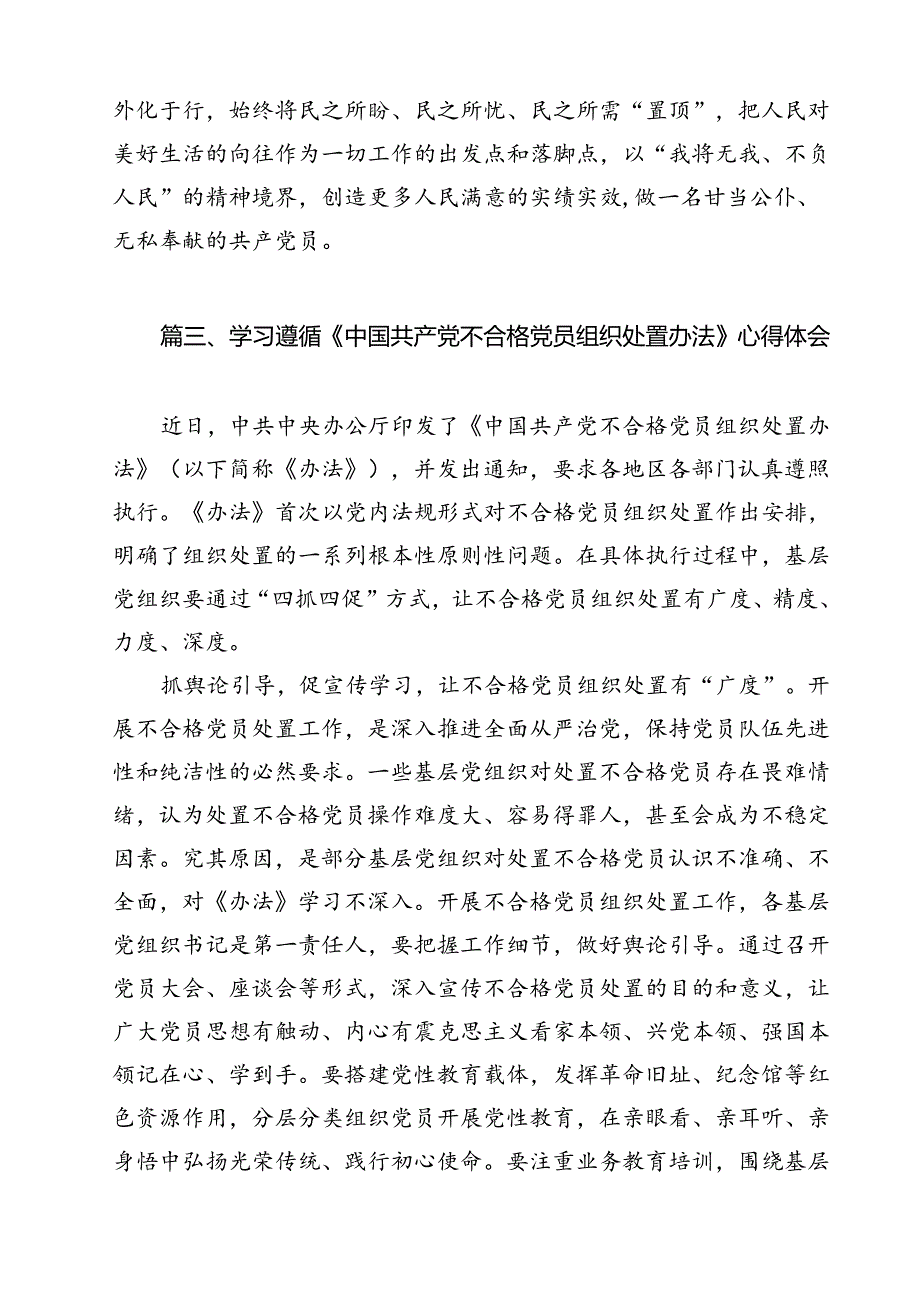 外化于行，始终将民之所盼、民之所忧、民之所需“置顶”，把人民对美好生活的向往作为一切工作的出发点和落脚点，以“我将无我、不负人民”的精神境界，创造更多人民满意的实绩实效，做一名甘当公仆、无私奉献的共产党员。

篇三、学习遵循《中国共产党不合格党员组织处置办法》心得体会

近日，中共中央办公厅印发了《中国共产党不合格党员组织处置办法》（以下简称《办法》），并发出通知，要求各地区各部门认真遵照执行。《办法》首次以党内法规形式对不合格党员组织处置作出安排，明确了组织处置的一系列根本性原则性问题。在具体执行过程中，基层党组织要通过“四抓四促”方式，让不合格党员组织处置有广度、精度、力度、深度。

抓舆论引导，促宣传学习，让不合格党员组织处置有“广度”。开展不合格党员处置工作，是深入推进全面从严治党，保持党员队伍先进性和纯洁性的必然要求。一些基层党组织对处置不合格党员存在畏难情绪，认为处置不合格党员操作难度大、容易得罪人，甚至会成为不稳定因素。究其原因，是部分基层党组织对处置不合格党员认识不准确、不全面，对《办法》学习不深入。开展不合格党员组织处置工作，各基层党组织书记是第一责任人，要把握工作细节，做好舆论引导。通过召开党员大会、座谈会等形式，深入宣传不合格党员处置的目的和意义，让广大党员思想有触动、内心有震克思主义看家本领、兴党本领、强国本领记在心、学到手。要搭建党性教育载体，发挥革命旧址、纪念馆等红色资源作用，分层分类组织党员开展党性教育，在亲眼看、亲耳听、亲身悟中弘扬光荣传统、践行初心使命。要注重业务教育培训，围绕基层